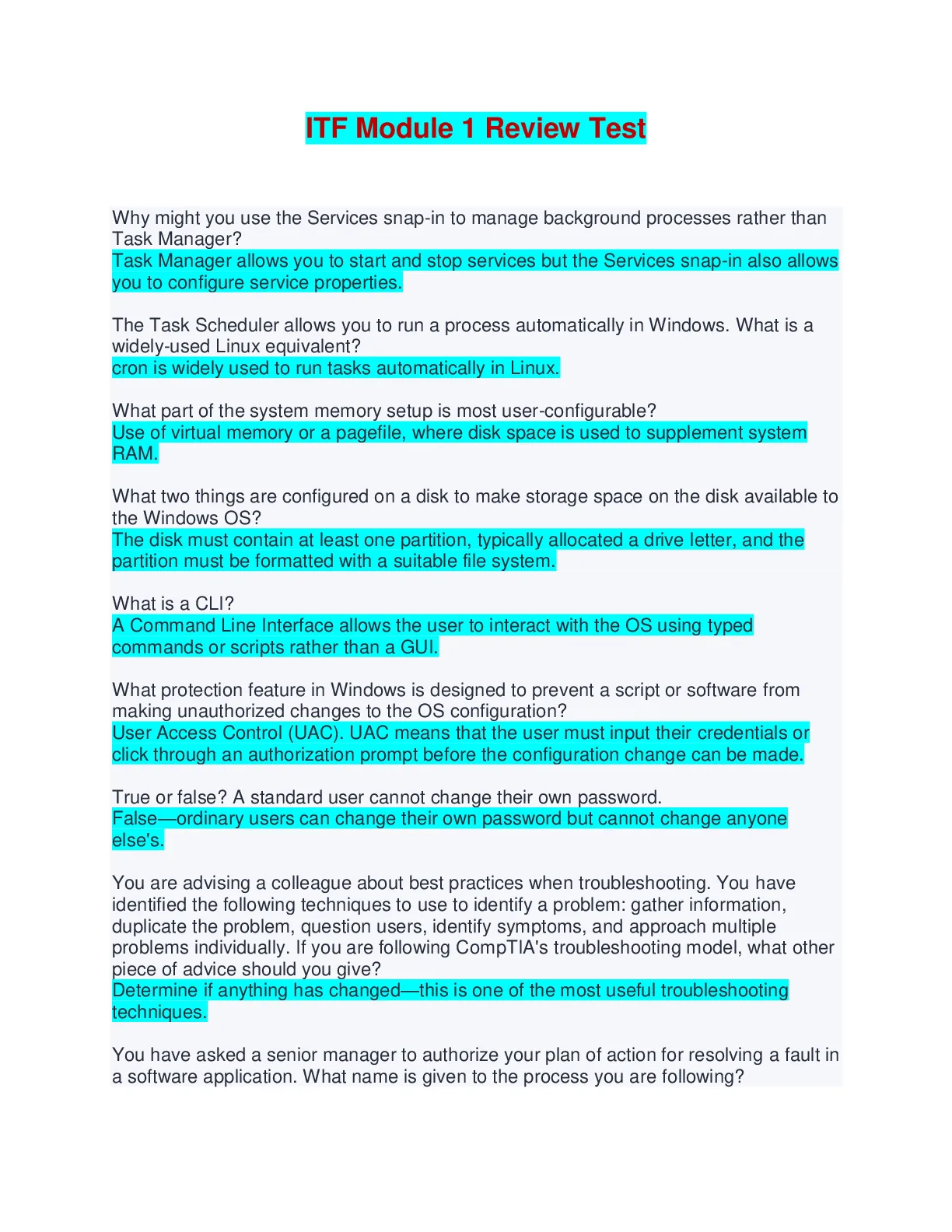 ITF Module 1 Review Test

Why might you use the Services snap-in to manage background processes rather than Task Manager?
Task Manager allows you to start and stop services but the Services snap-in also allows you to configure service properties.

The Task Scheduler allows you to run a process automatically in Windows. What is a widely-used Linux equivalent?
cron is widely used to run tasks automatically in Linux.

What part of the system memory setup is most user-configurable?
Use of virtual memory or a pagefile, where disk space is used to supplement system RAM.

What two things are configured on a disk to make storage space on the disk available to the Windows OS?
The disk must contain at least one partition, typically allocated a drive letter, and the partition must be formatted with a suitable file system.

What is a CLI?
A Command Line Interface allows the user to interact with the OS using typed commands or scripts rather than a GUI.

What protection feature in Windows is designed to prevent a script or software from making unauthorized changes to the OS configuration?
User Access Control (UAC). UAC means that the user must input their credentials or click through an authorization prompt before the configuration change can be made.

True or false? A standard user cannot change their own password.
False—ordinary users can change their own password but cannot change anyone else's.

You are advising a colleague about best practices when troubleshooting. You have identified the following techniques to use to identify a problem: gather information, duplicate the problem, question users, identify symptoms, and approach multiple problems individually. If you are following CompTIA's troubleshooting model, what other piece of advice should you give?
Determine if anything has changed—this is one of the most useful troubleshooting techniques.

You have asked a senior manager to authorize your plan of action for resolving a fault in a software application. What name is given to the process you are following?